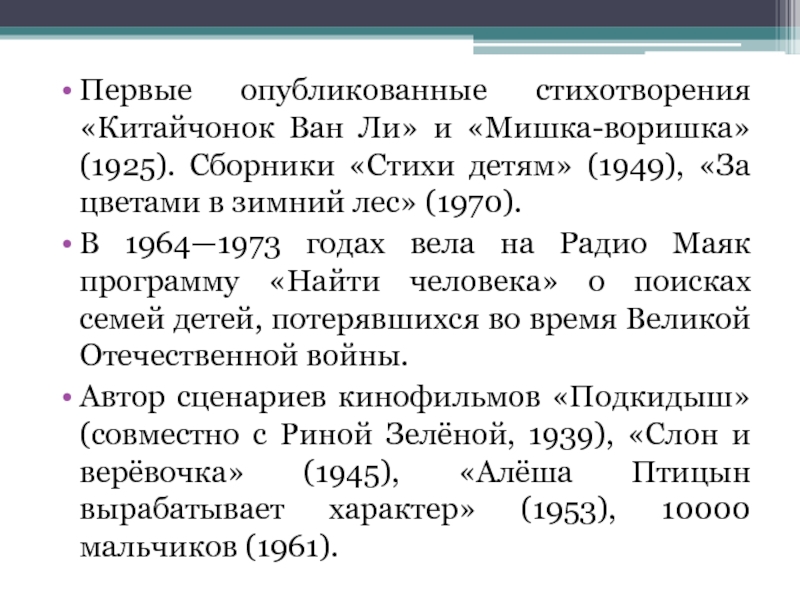 • Первые опубликованные стихотворения «Китайчонок Ван Ли» и «Мишка-воришка» (1925). Сборники «Стихи детям» (1949), «За цветами в зимний лес» (1970).

• В 1964—1973 годах вела на Радио Маяк программу «Найти человека» о поисках семей детей, потерявшихся во время Великой Отечественной войны.

• Автор сценариев кинофильмов «Подкидыш» (совместно с Риной Зелёной, 1939), «Слон и верёвочка» (1945), «Алёша Птицын вырабатывает характер» (1953), 10000 мальчиков (1961).